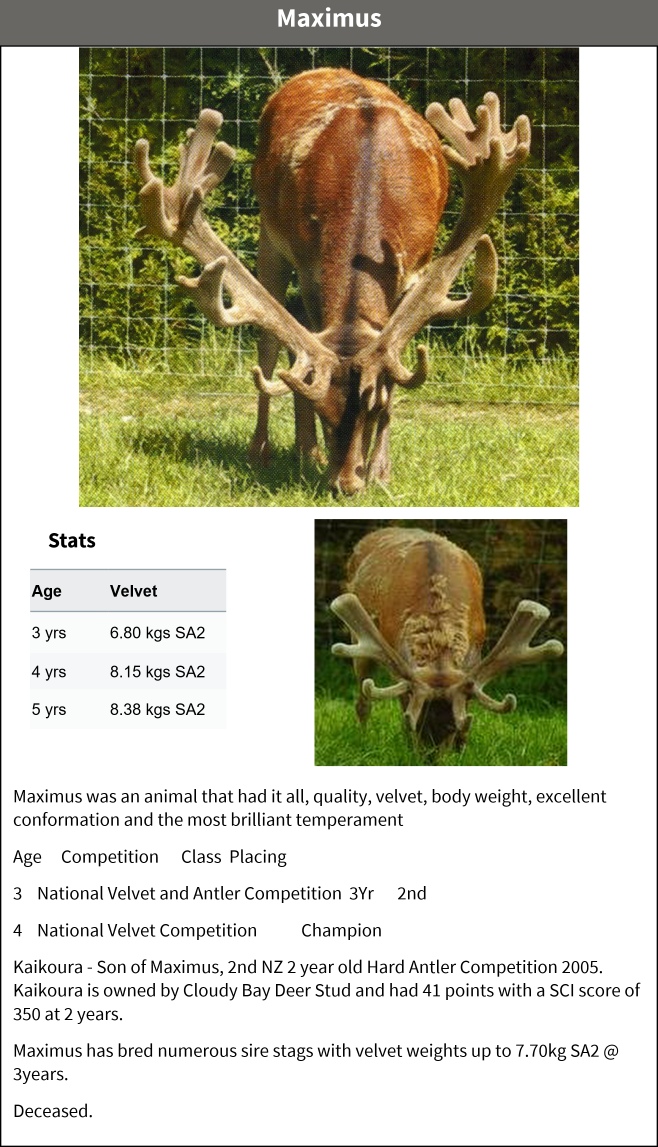 Maximus

Stats

| Age | Velvet |
|---|---|
| 3 yrs | 6.80 kgs SA2 |
| 4 yrs | 8.15 kgs SA2 |
| 5 yrs | 8.38 kgs SA2 |

Maximus was an animal that had it all, quality, velvet, body weight, excellent conformation and the most brilliant temperament

Age Competition Class Placing

3 National Velvet and Antler Competition 3Yr 2nd

4 National Velvet Competition Champion

Kaikoura - Son of Maximus, 2nd NZ 2 year old Hard Antler Competition 2005. Kaikoura is owned by Cloudy Bay Deer Stud and had 41 points with a SCI score of 350 at 2 years.

Maximus has bred numerous sire stags with velvet weights up to 7.70kg SA2 @ 3years.

Deceased.